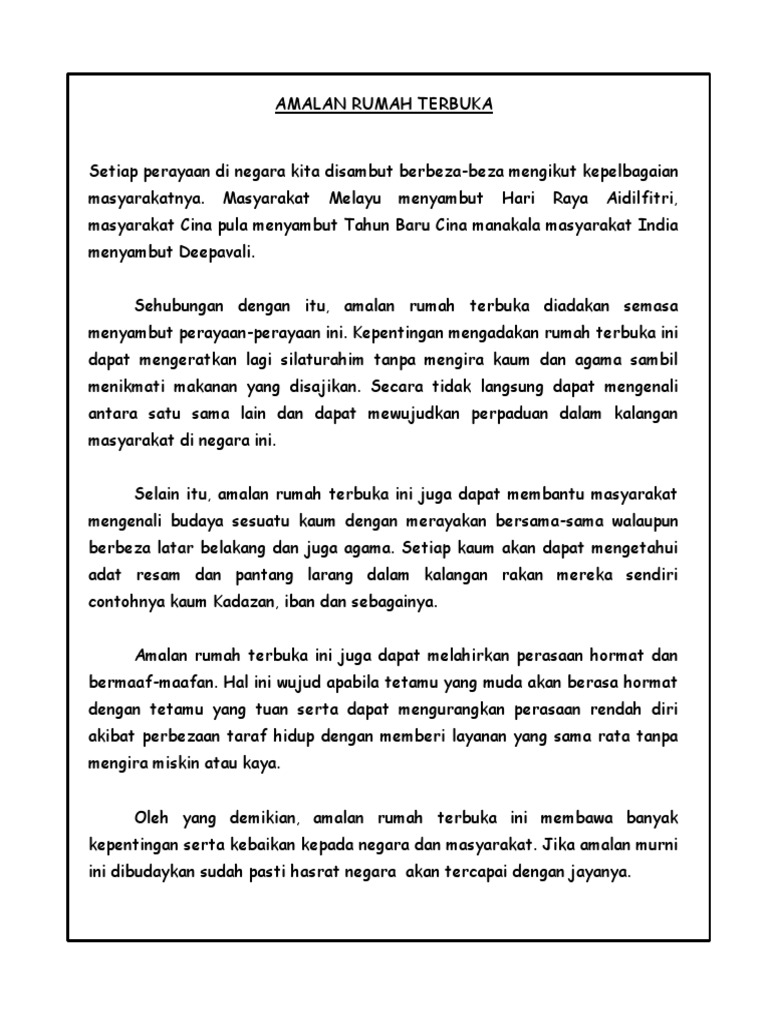 AMALAN RUMAH TERBUKA

Setiap perayaan di negara kita disambut berbeza-beza mengikut kepelbagaian masyarakatnya. Masyarakat Melayu menyambut Hari Raya Aidilfitri, masyarakat Cina pula menyambut Tahun Baru Cina manakala masyarakat India menyambut Deepavali.

Sehubungan dengan itu, amalan rumah terbuka diadakan semasa menyambut perayaan-perayaan ini. Kepentingan mengadakan rumah terbuka ini dapat mengeratkan lagi silaturahim tanpa mengira kaum dan agama sambil menikmati makanan yang disajikan. Secara tidak langsung dapat mengenali antara satu sama lain dan dapat mewujudkan perpaduan dalam kalangan masyarakat di negara ini.

Selain itu, amalan rumah terbuka ini juga dapat membantu masyarakat mengenali budaya sesuatu kaum dengan merayakan bersama-sama walaupun berbeza latar belakang dan juga agama. Setiap kaum akan dapat mengetahui adat resam dan pantang larang dalam kalangan rakan mereka sendiri contohnya kaum Kadazan, iban dan sebagainya.

Amalan rumah terbuka ini juga dapat melahirkan perasaan hormat dan bermaaf-maafan. Hal ini wujud apabila tetamu yang muda akan berasa hormat dengan tetamu yang tuan serta dapat mengurangkan perasaan rendah diri akibat perbezaan taraf hidup dengan memberi layanan yang sama rata tanpa mengira miskin atau kaya.

Oleh yang demikian, amalan rumah terbuka ini membawa banyak kepentingan serta kebaikan kepada negara dan masyarakat. Jika amalan murni ini dibudaykan sudah pasti hasrat negara akan tercapai dengan jayanya.